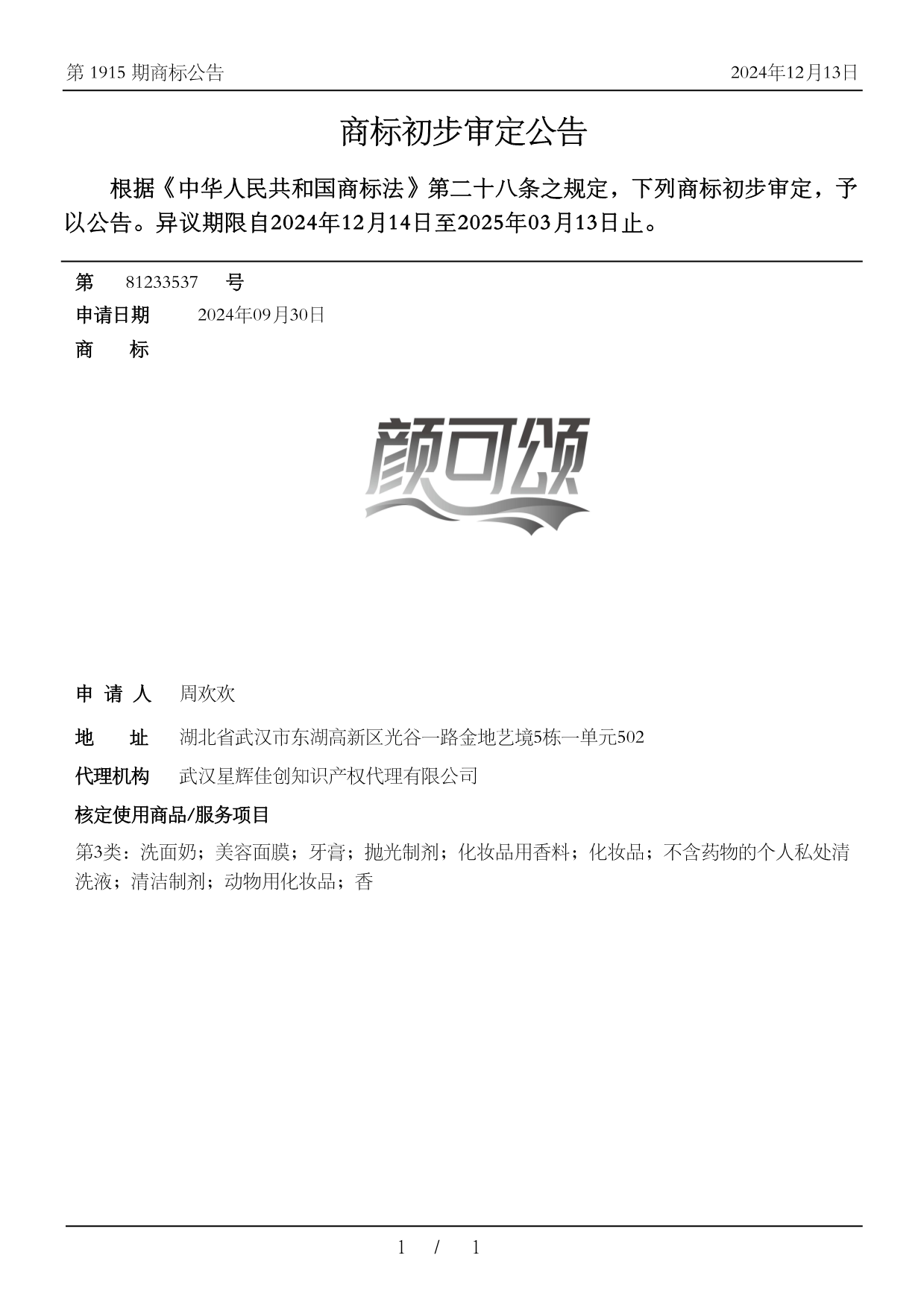 第 1915 期商标公告

2024年12月13日

商标初步审定公告

根据《中华人民共和国商标法》第二十八条之规定，下列商标初步审定，予以公告。异议期限自2024年12月14日至2025年03月13日止。

第 81233537 号

申请日期 2024年09月30日

商 标

颜可颂

申 请 人 周欢欢

地 址 湖北省武汉市东湖高新区光谷一路金地艺境5栋一单元502

代理机构 武汉星辉佳创知识产权代理有限公司

核定使用商品/服务项目

第3类：洗面奶；美容面膜；牙膏；抛光制剂；化妆品用香料；化妆品；不含药物的个人私处清洗液；清洁制剂；动物用化妆品；香

1 / 1